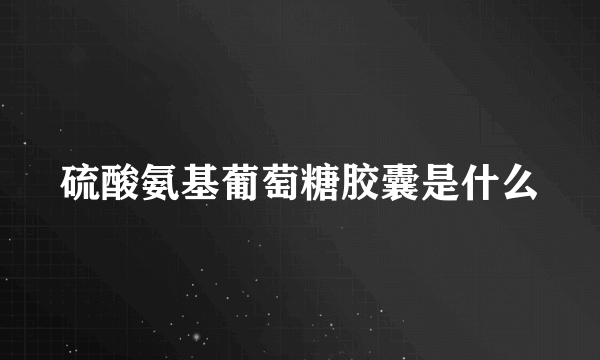 硫酸氨基葡萄糖胶囊是什么